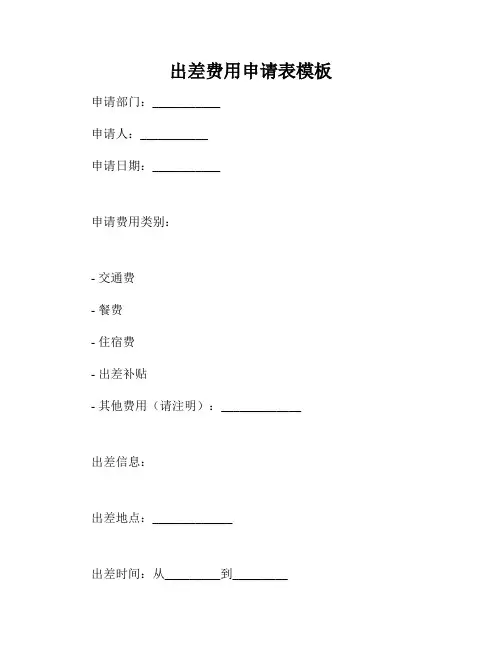 出差费用申请表模板

申请部门：__________

申请人：__________

申请日期：__________

申请费用类别：

- 交通费

- 餐费

- 住宿费

- 出差补贴

- 其他费用（请注明）：____________

出差信息：

出差地点：____________

出差时间：从________到________